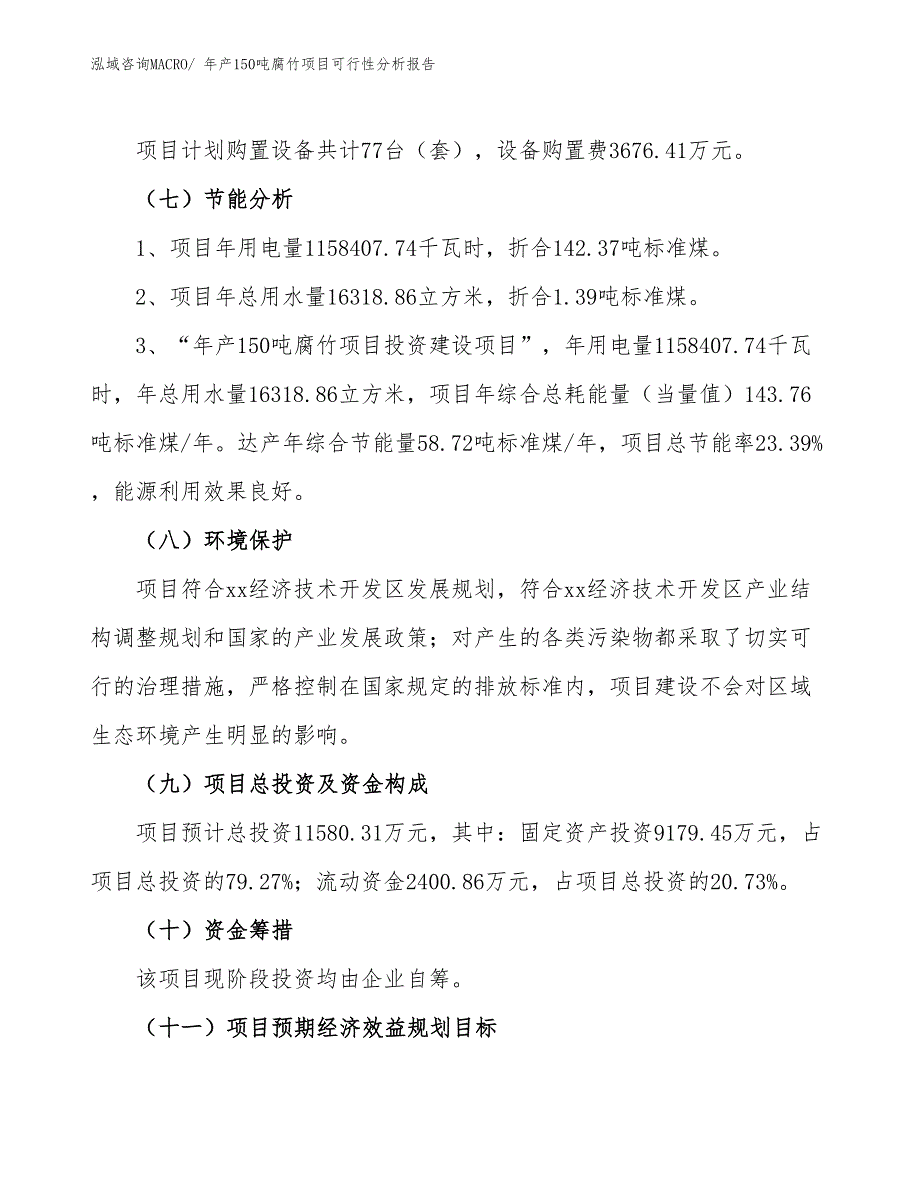 泓域咨询MACRO/ 年产150吨腐竹项目可行性分析报告

项目计划购置设备共计77台（套），设备购置费3676.41万元。

（七）节能分析

1、项目年用电量1158407.74千瓦时，折合142.37吨标准煤。

2、项目年总用水量16318.86立方米，折合1.39吨标准煤。

3、“年产150吨腐竹项目投资建设项目”，年用电量1158407.74千瓦时，年总用水量16318.86立方米，项目年综合总耗能量（当量值）143.76吨标准煤/年。达产年综合节能量58.72吨标准煤/年，项目总节能率23.39%，能源利用效果良好。

（八）环境保护

项目符合xx经济技术开发区发展规划，符合xx经济技术开发区产业结构调整规划和国家的产业发展政策；对产生的各类污染物都采取了切实可行的治理措施，严格控制在国家规定的排放标准内，项目建设不会对区域生态环境产生明显的影响。

（九）项目总投资及资金构成

项目预计总投资11580.31万元，其中：固定资产投资9179.45万元，占项目总投资的79.27%；流动资金2400.86万元，占项目总投资的20.73%。

（十）资金筹措

该项目现阶段投资均由企业自筹。

（十一）项目预期经济效益规划目标